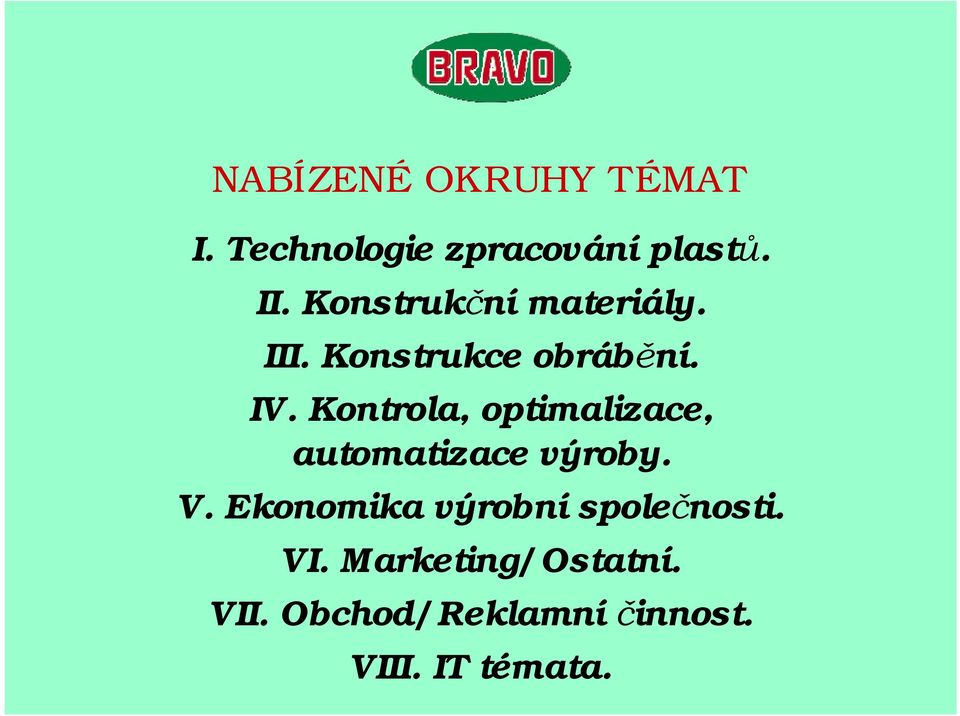 BRAVO

NABÍZENÉ OKRUHY TÉMAT

I. Technologie zpracování plastů.

II. Konstrukční materiály.

III. Konstrukce obrábění.

IV. Kontrola, optimalizace, automatizace výroby.

V. Ekonomika výrobní společnosti.

VI. Marketing/Ostatní.

VII. Obchod/Reklamní činnost.

VIII. IT témata.